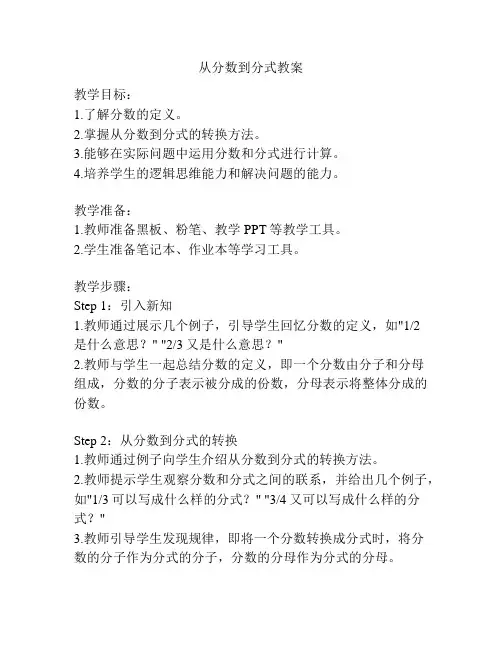 从分数到分式教案

教学目标：
1.了解分数的定义。
2.掌握从分数到分式的转换方法。
3.能够在实际问题中运用分数和分式进行计算。
4.培养学生的逻辑思维能力和解决问题的能力。

教学准备：
1.教师准备黑板、粉笔、教学 PPT 等教学工具。
2.学生准备笔记本、作业本等学习工具。

教学步骤：
Step 1：引入新知
1.教师通过展示几个例子，引导学生回忆分数的定义，如"1/2 是什么意思？" "2/3 又是什么意思？"
2.教师与学生一起总结分数的定义，即一个分数由分子和分母组成，分数的分子表示被分成的份数，分母表示将整体分成的份数。

Step 2：从分数到分式的转换
1.教师通过例子向学生介绍从分数到分式的转换方法。
2.教师提示学生观察分数和分式之间的联系，并给出几个例子，如"1/3 可以写成什么样的分式？" "3/4 又可以写成什么样的分式？"
3.教师引导学生发现规律，即将一个分数转换成分式时，将分数的分子作为分式的分子，分数的分母作为分式的分母。